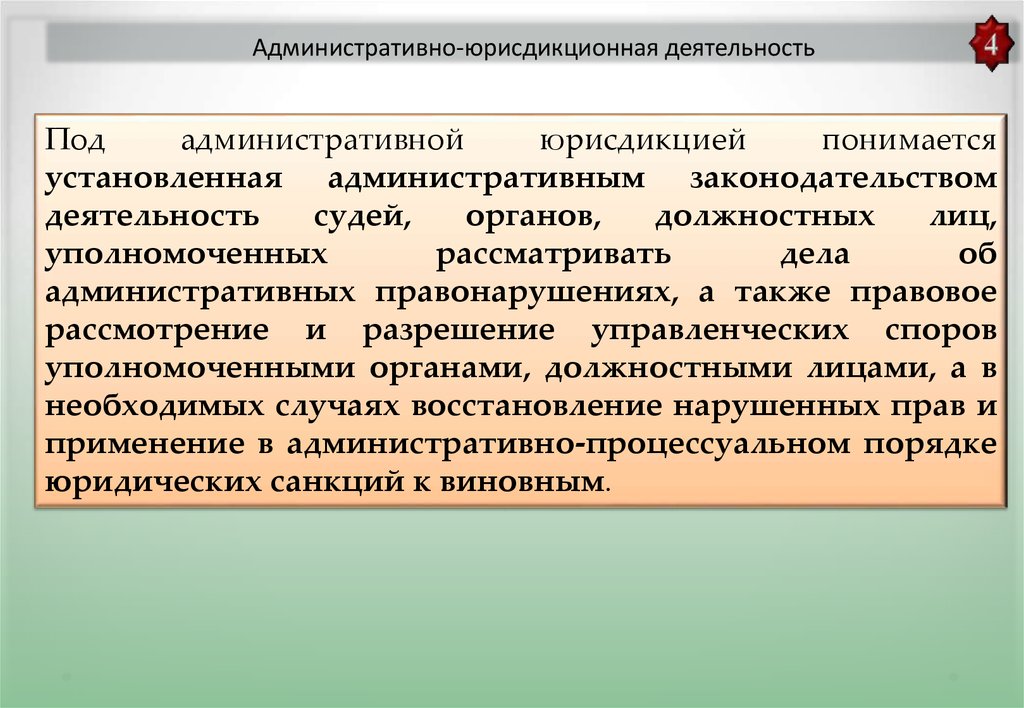 Административно-юрисдикционная деятельность

4

Под административной юрисдикцией понимается установленная административным законодательством деятельность судей, органов, должностных лиц, уполномоченных рассматривать дела об административных правонарушениях, а также правовое рассмотрение и разрешение управленческих споров уполномоченными органами, должностными лицами, а в необходимых случаях восстановление нарушенных прав и применение в административно-процессуальном порядке юридических санкций к виновным.